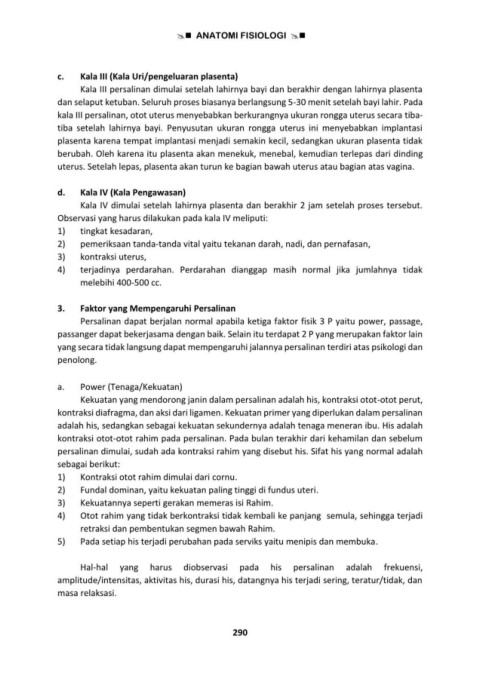 ANATOMI FISIOLOGI

c. Kala III (Kala Uri/pengeluaran plasenta)

Kala III persalinan dimulai setelah lahirnya bayi dan berakhir dengan lahirnya plasenta dan selaput ketuban. Seluruh proses biasanya berlangsung 5-30 menit setelah bayi lahir. Pada kala III persalinan, otot uterus menyebabkan berkurangnya ukuran rongga uterus secara tiba-tiba setelah lahirnya bayi. Penyusutan ukuran rongga uterus ini menyebabkan implantasi plasenta karena tempat implantasi menjadi semakin kecil, sedangkan ukuran plasenta tidak berubah. Oleh karena itu plasenta akan menekuk, menebal, kemudian terlepas dari dinding uterus. Setelah lepas, plasenta akan turun ke bagian bawah uterus atau bagian atas vagina.

d. Kala IV (Kala Pengawasan)

Kala IV dimulai setelah lahirnya plasenta dan berakhir 2 jam setelah proses tersebut. Observasi yang harus dilakukan pada kala IV meliputi:
1) tingkat kesadaran,
2) pemeriksaan tanda-tanda vital yaitu tekanan darah, nadi, dan pernafasan,
3) kontraksi uterus,
4) terjadinya perdarahan. Perdarahan dianggap masih normal jika jumlahnya tidak melebihi 400-500 cc.

3. Faktor yang Mempengaruhi Persalinan

Persalinan dapat berjalan normal apabila ketiga faktor fisik 3 P yaitu power, passage, passanger dapat bekerjasama dengan baik. Selain itu terdapat 2 P yang merupakan faktor lain yang secara tidak langsung dapat mempengaruhi jalannya persalinan terdiri atas psikologi dan penolong.

a. Power (Tenaga/Kekuatan)

Kekuatan yang mendorong janin dalam persalinan adalah his, kontraksi otot-otot perut, kontraksi diafragma, dan aksi dari ligamen. Kekuatan primer yang diperlukan dalam persalinan adalah his, sedangkan sebagai kekuatan sekundernya adalah tenaga meneran ibu. His adalah kontraksi otot-otot rahim pada persalinan. Pada bulan terakhir dari kehamilan dan sebelum persalinan dimulai, sudah ada kontraksi rahim yang disebut his. Sifat his yang normal adalah sebagai berikut:
1) Kontraksi otot rahim dimulai dari cornu.
2) Fundal dominan, yaitu kekuatan paling tinggi di fundus uteri.
3) Kekuatannya seperti gerakan memeras isi Rahim.
4) Otot rahim yang tidak berkontraksi tidak kembali ke panjang semula, sehingga terjadi retraksi dan pembentukan segmen bawah Rahim.
5) Pada setiap his terjadi perubahan pada serviks yaitu menipis dan membuka.

Hal-hal yang harus diobservasi pada his persalinan adalah frekuensi, amplitude/intensitas, aktivitas his, durasi his, datangnya his terjadi sering, teratur/tidak, dan masa relaksasi.

290